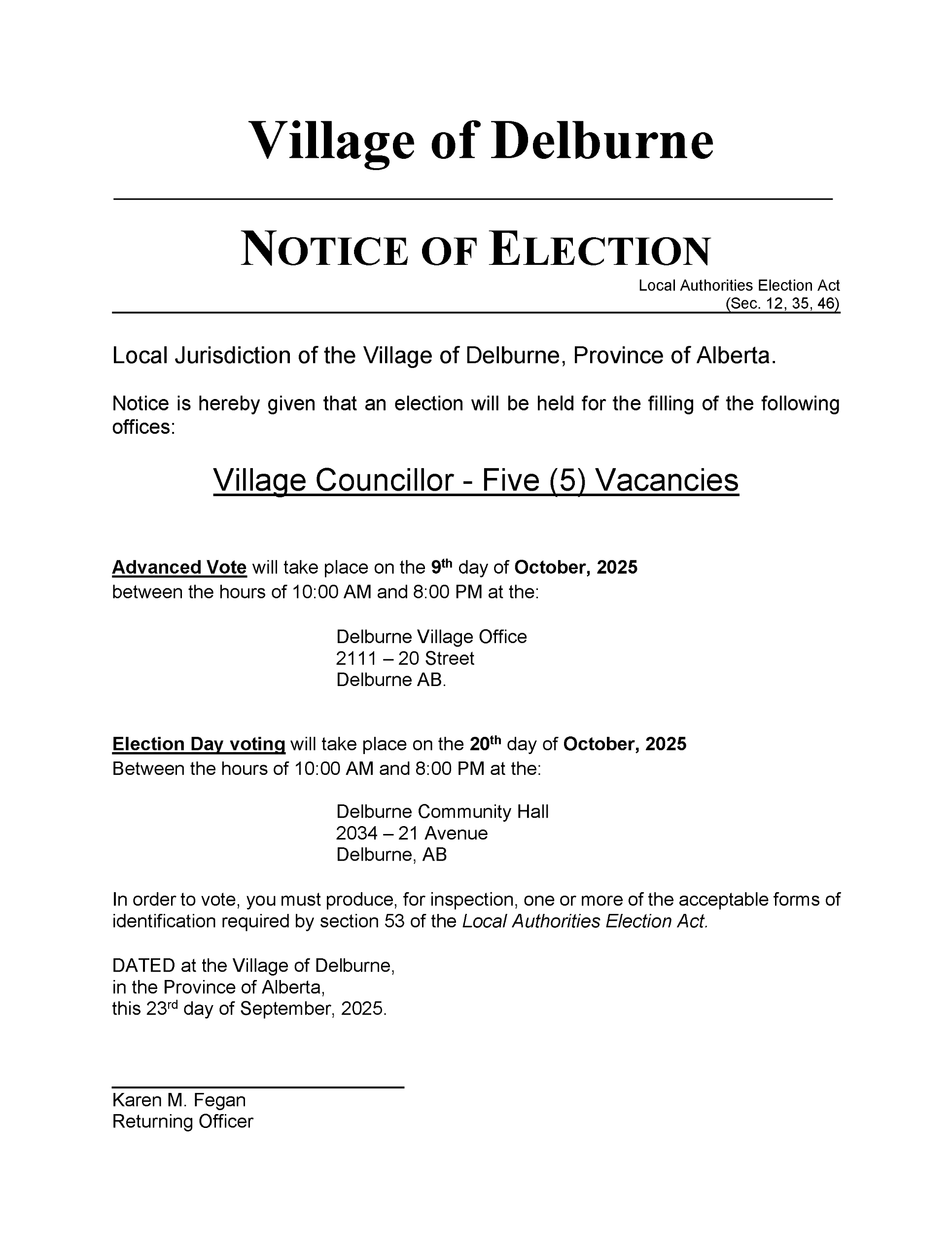 Village of Delburne

NOTICE OF ELECTION

Local Authorities Election Act
(Sec. 12, 35, 46)

Local Jurisdiction of the Village of Delburne, Province of Alberta.

Notice is hereby given that an election will be held for the filling of the following offices:

Village Councillor - Five (5) Vacancies

Advanced Vote will take place on the 9th day of October, 2025
between the hours of 10:00 AM and 8:00 PM at the:

Delburne Village Office
2111 – 20 Street
Delburne AB.

Election Day voting will take place on the 20th day of October, 2025
Between the hours of 10:00 AM and 8:00 PM at the:

Delburne Community Hall
2034 – 21 Avenue
Delburne, AB

In order to vote, you must produce, for inspection, one or more of the acceptable forms of identification required by section 53 of the Local Authorities Election Act.

DATED at the Village of Delburne,
in the Province of Alberta,
this 23rd day of September, 2025.

Karen M. Fegan
Returning Officer